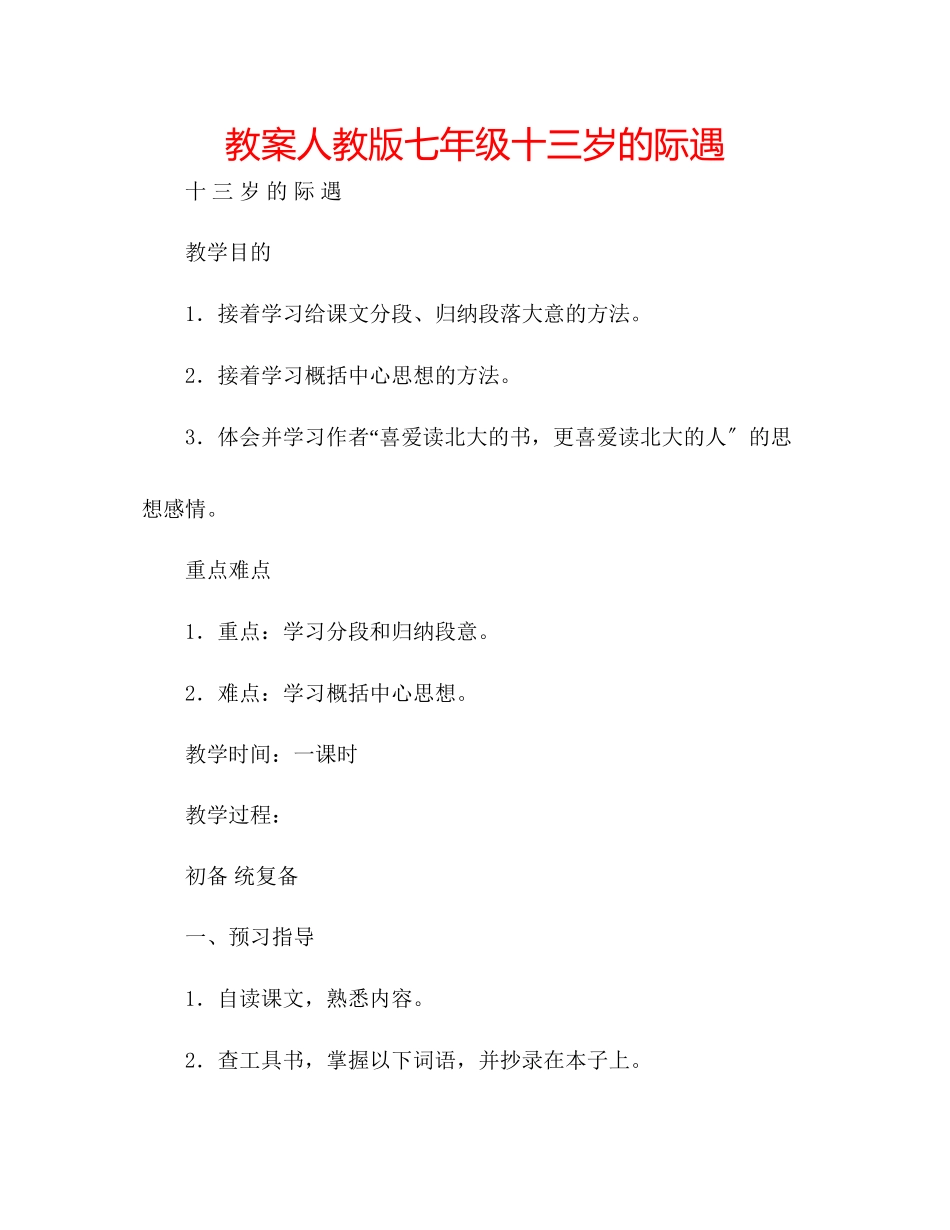 教案人教版七年级十三岁的际遇

十 三 岁 的 际 遇

教学目的

1．接着学习给课文分段、归纳段落大意的方法。

2．接着学习概括中心思想的方法。

3．体会并学习作者“喜爱读北大的书，更喜爱读北大的人″的思想感情。

重点难点

1．重点：学习分段和归纳段意。

2．难点：学习概括中心思想。

教学时间：一课时

教学过程：

初备 统复备

一、预习指导

1．自读课文，熟悉内容。

2．查工具书，掌握以下词语，并抄录在本子上。